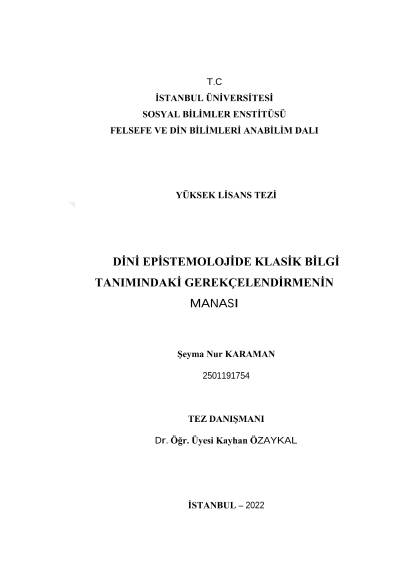 T.C
İSTANBUL ÜNİVERSİTESİ
SOSYAL BİLİMLER ENSTİTÜSÜ
FELSEFE VE DİN BİLİMLERİ ANABİLİM DALI

YÜKSEK LİSANS TEZİ

DİNİ EPİSTEMOLOJİDE KLASİK BİLGİ TANIMINDAKİ GEREKÇELENDİRMENİN MANASI

Şeyma Nur KARAMAN
2501191754

TEZ DANIŞMANI
Dr. Öğr. Üyesi Kayhan ÖZAYKAL

İSTANBUL – 2022